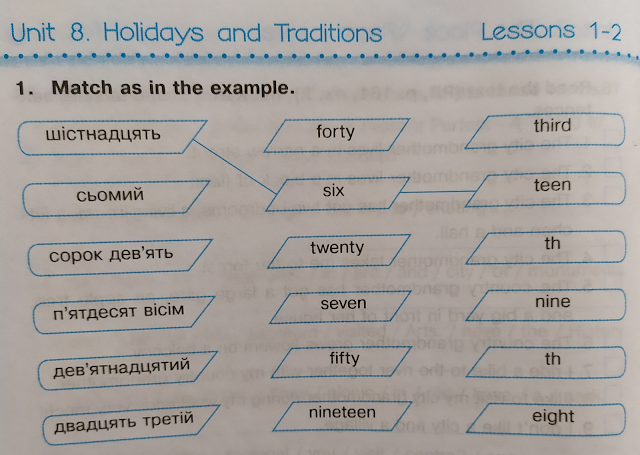 Unit 8. Holidays and Traditions Lessons 1-2

1. Match as in the example.

шістнадцять

сьомий

сорок дев'ять

п'ятдесят вісім

дев'ятнадцятий

двадцять третій

forty

six

twenty

seven

fifty

nineteen

third

teen

th

nine

th

eight